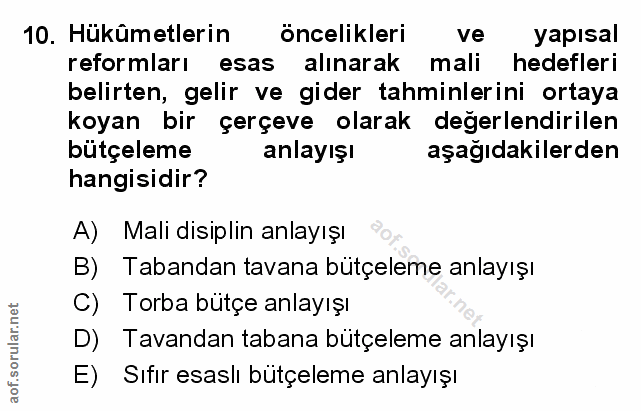 10. Hükûmetlerin öncelikleri ve yapısal reformları esas alınarak mali hedefleri belirten, gelir ve gider tahminlerini ortaya koyan bir çerçeve olarak değerlendirilen bütçeleme anlayışı aşağıdakilerden hangisidir?

A) Mali disiplin anlayışı
B) Tabandan tavana bütçeleme anlayışı
C) Torba bütçe anlayışı
D) Tavandan tabana bütçeleme anlayışı
E) Sıfır esaslı bütçeleme anlayışı

aof.sorular.net